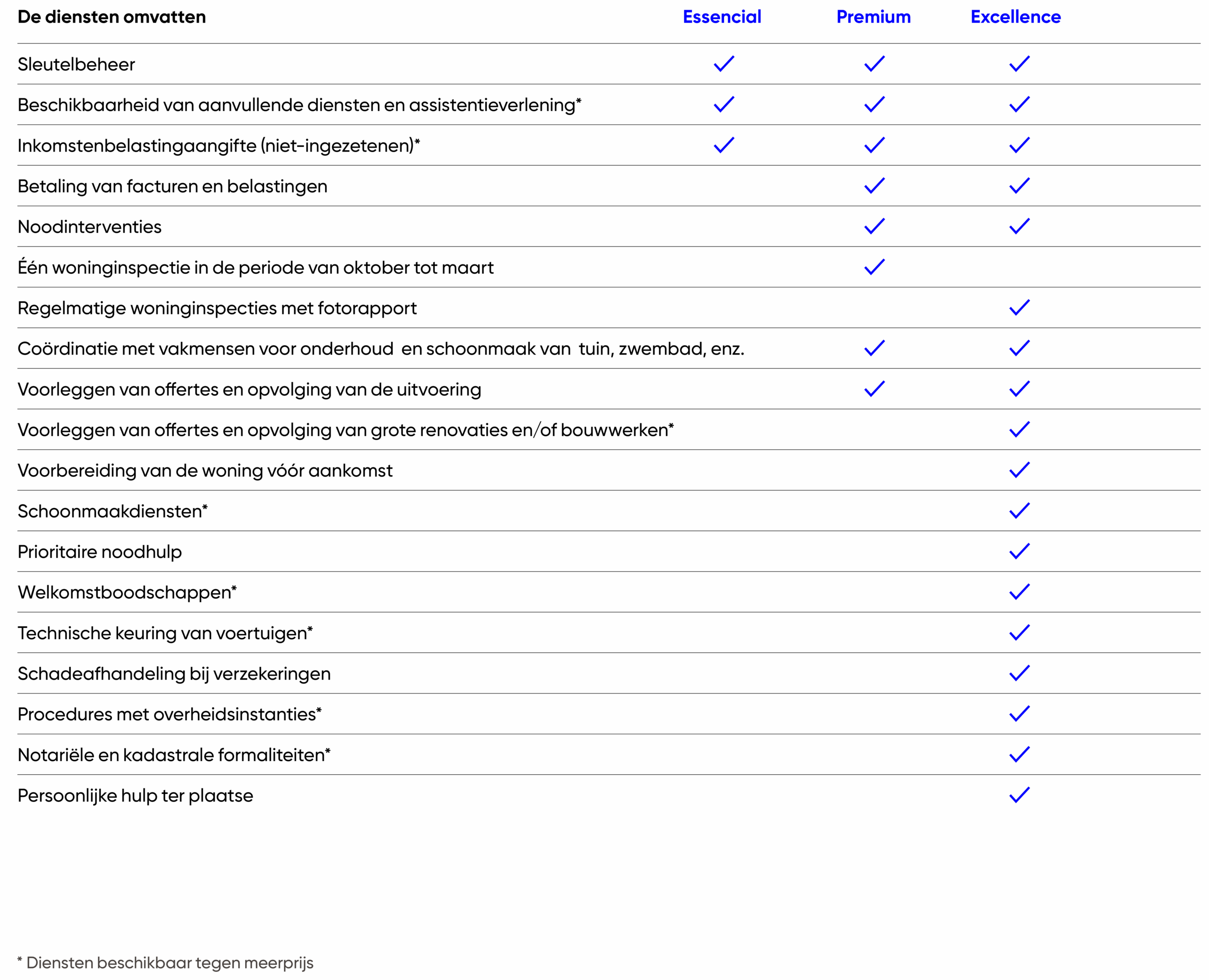 | De diensten omvatten | Essencial | Premium | Excellence |
|---|---|---|---|
| Sleutelbeheer | ✓ | ✓ | ✓ |
| Beschikbaarheid van aanvullende diensten en assistentieverlening* | ✓ | ✓ | ✓ |
| Inkomstenbelastingaangifte (niet-ingezetenen)* | ✓ | ✓ | ✓ |
| Betaling van facturen en belastingen | | ✓ | ✓ |
| Noodinterventies | | ✓ | ✓ |
| Één woninginspectie in de periode van oktober tot maart | | ✓ | |
| Regelmatige woninginspecties met fotorapport | | | ✓ |
| Coördinatie met vakmensen voor onderhoud en schoonmaak van tuin, zwembad, enz. | | ✓ | ✓ |
| Voorleggen van offertes en opvolging van de uitvoering | | ✓ | ✓ |
| Voorleggen van offertes en opvolging van grote renovaties en/of bouwwerken* | | | ✓ |
| Voorbereiding van de woning vóór aankomst | | | ✓ |
| Schoonmaakdiensten* | | | ✓ |
| Prioritaire noodhulp | | | ✓ |
| Welkomstboodschappen* | | | ✓ |
| Technische keuring van voertuigen* | | | ✓ |
| Schadeafhandeling bij verzekeringen | | | ✓ |
| Procedures met overheidsinstanties* | | | ✓ |
| Notariële en kadastrale formaliteiten* | | | ✓ |
| Persoonlijke hulp ter plaatse | | | ✓ |

* Diensten beschikbaar tegen meerprijs